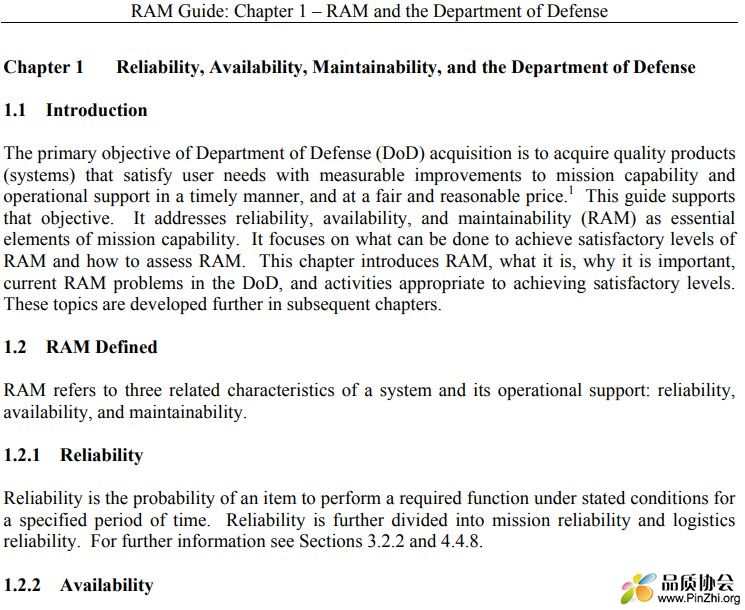 RAM Guide: Chapter 1 – RAM and the Department of Defense

Chapter 1 Reliability, Availability, Maintainability, and the Department of Defense

1.1 Introduction

The primary objective of Department of Defense (DoD) acquisition is to acquire quality products (systems) that satisfy user needs with measurable improvements to mission capability and operational support in a timely manner, and at a fair and reasonable price.$^1$ This guide supports that objective. It addresses reliability, availability, and maintainability (RAM) as essential elements of mission capability. It focuses on what can be done to achieve satisfactory levels of RAM and how to assess RAM. This chapter introduces RAM, what it is, why it is important, current RAM problems in the DoD, and activities appropriate to achieving satisfactory levels. These topics are developed further in subsequent chapters.

1.2 RAM Defined

RAM refers to three related characteristics of a system and its operational support: reliability, availability, and maintainability.

1.2.1 Reliability

Reliability is the probability of an item to perform a required function under stated conditions for a specified period of time. Reliability is further divided into mission reliability and logistics reliability. For further information see Sections 3.2.2 and 4.4.8.

1.2.2 Availability

品质协会
www.PinZhi.org